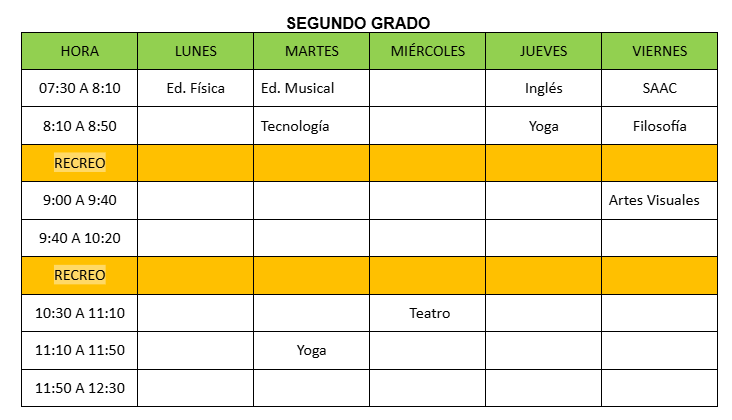 SEGUNDO GRADO

| HORA | LUNES | MARTES | MIÉRCOLES | JUEVES | VIERNES |
|---|---|---|---|---|---|
| 07:30 A 8:10 | Ed. Física | Ed. Musical | | Inglés | SAAC |
| 8:10 A 8:50 | | Tecnología | | Yoga | Filosofía |
| RECREO | | | | | |
| 9:00 A 9:40 | | | | | Artes Visuales |
| 9:40 A 10:20 | | | | | |
| RECREO | | | | | |
| 10:30 A 11:10 | | | Teatro | | |
| 11:10 A 11:50 | | Yoga | | | |
| 11:50 A 12:30 | | | | | |